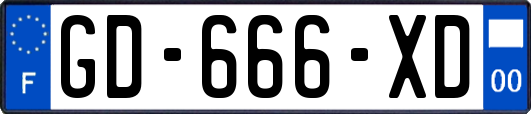 F

GD-666-XD

00